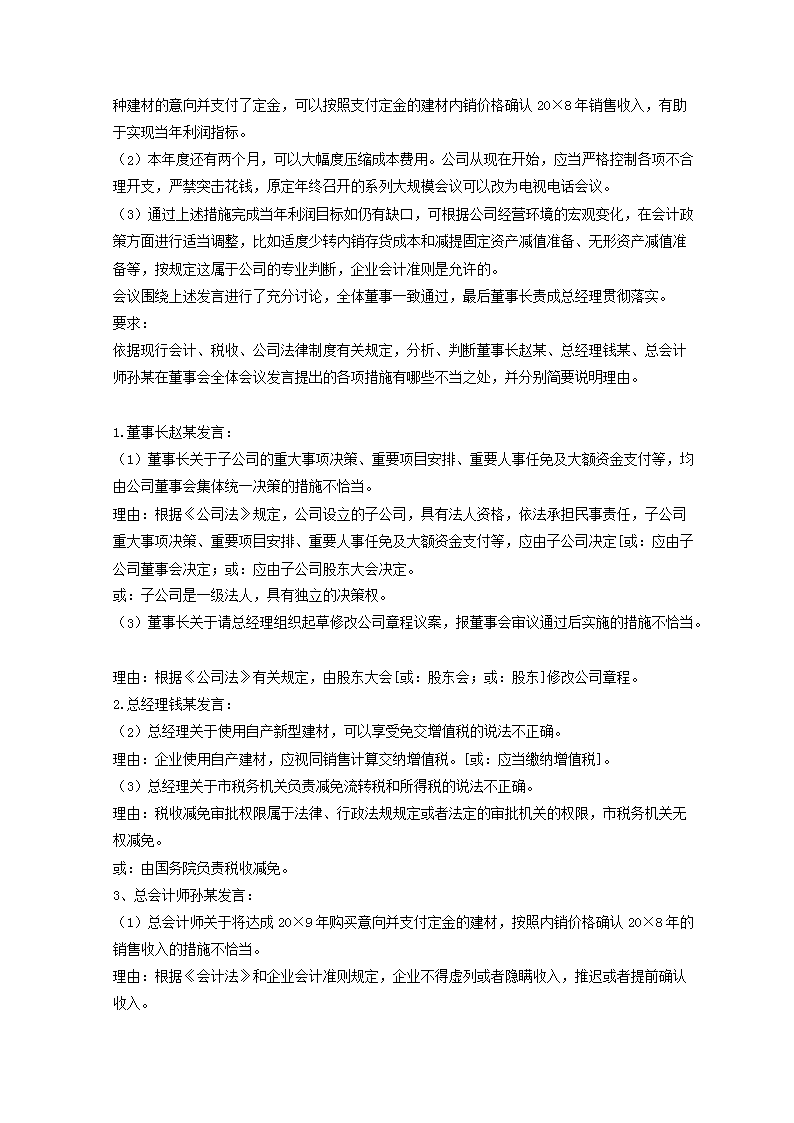 种建材的意向并支付了定金，可以按照支付定金的建材内销价格确认 20×8 年销售收入，有助于实现当年利润指标。
（2）本年度还有两个月，可以大幅度压缩成本费用。公司从现在开始，应当严格控制各项不合理开支，严禁突击花钱，原定年终召开的系列大规模会议可以改为电视电话会议。
（3）通过上述措施完成当年利润目标如仍有缺口，可根据公司经营环境的宏观变化，在会计政策方面进行适当调整，比如适度少转内销存货成本和减提固定资产减值准备、无形资产减值准备等，按规定这属于公司的专业判断，企业会计准则是允许的。
会议围绕上述发言进行了充分讨论，全体董事一致通过，最后董事长责成总经理贯彻落实。
要求：
依据现行会计、税收、公司法律制度有关规定，分析、判断董事长赵某、总经理钱某、总会计师孙某在董事会全体会议发言提出的各项措施有哪些不当之处，并分别简要说明理由。

1.董事长赵某发言：
（1）董事长关于子公司的重大事项决策、重要项目安排、重要人事任免及大额资金支付等，均由公司董事会集体统一决策的措施不恰当。
理由：根据《公司法》规定，公司设立的子公司，具有法人资格，依法承担民事责任，子公司重大事项决策、重要项目安排、重要人事任免及大额资金支付等，应由子公司决定[或：应由子公司董事会决定；或：应由子公司股东大会决定。
或：子公司是一级法人，具有独立的决策权。
（3）董事长关于请总经理组织起草修改公司章程议案，报董事会审议通过后实施的措施不恰当。

理由：根据《公司法》有关规定，由股东大会[或：股东会；或：股东]修改公司章程。
2.总经理钱某发言：
（2）总经理关于使用自产新型建材，可以享受免交增值税的说法不正确。
理由：企业使用自产建材，应视同销售计算交纳增值税。[或：应当缴纳增值税]。
（3）总经理关于市税务机关负责减免流转税和所得税的说法不正确。
理由：税收减免审批权限属于法律、行政法规规定或者法定的审批机关的权限，市税务机关无权减免。
或：由国务院负责税收减免。
3、总会计师孙某发言：
（1）总会计师关于将达成 20×9 年购买意向并支付定金的建材，按照内销价格确认 20×8 年的销售收入的措施不恰当。
理由：根据《会计法》和企业会计准则规定，企业不得虚列或者隐瞒收入，推迟或者提前确认收入。